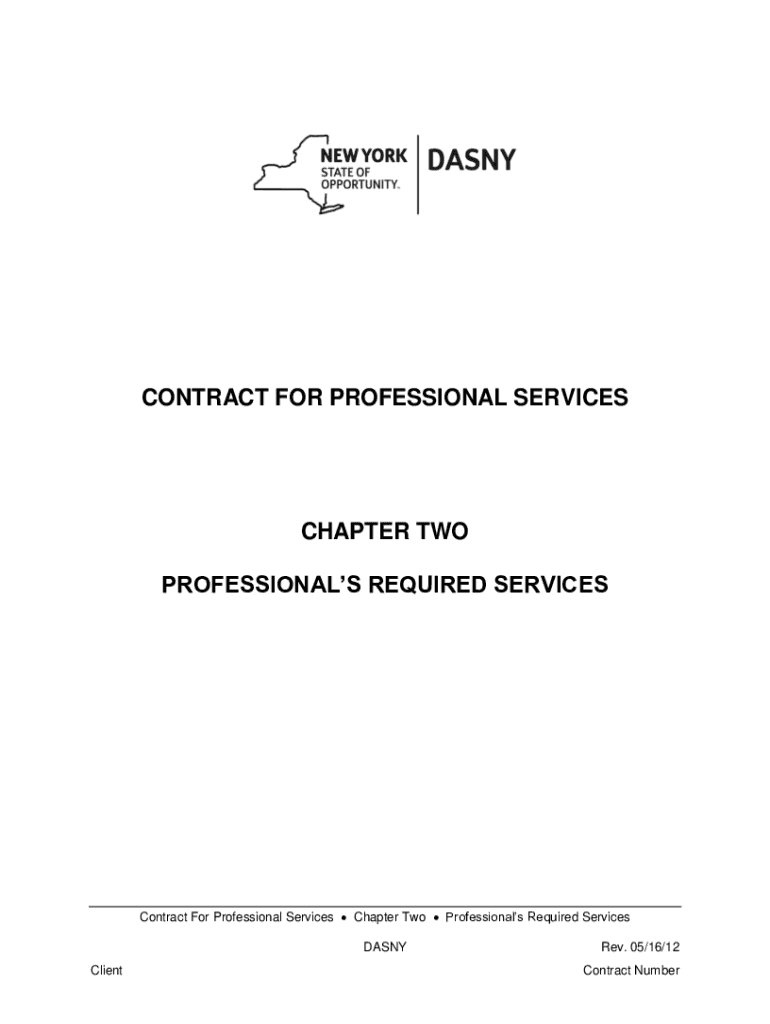 NEW YORK
STATE OF
OPPORTUNITY.

DASNY

CONTRACT FOR PROFESSIONAL SERVICES

CHAPTER TWO

PROFESSIONAL'S REQUIRED SERVICES

Contract For Professional Services • Chapter Two • Professional's Required Services

DASNY Rev. 05/16/12

Client Contract Number